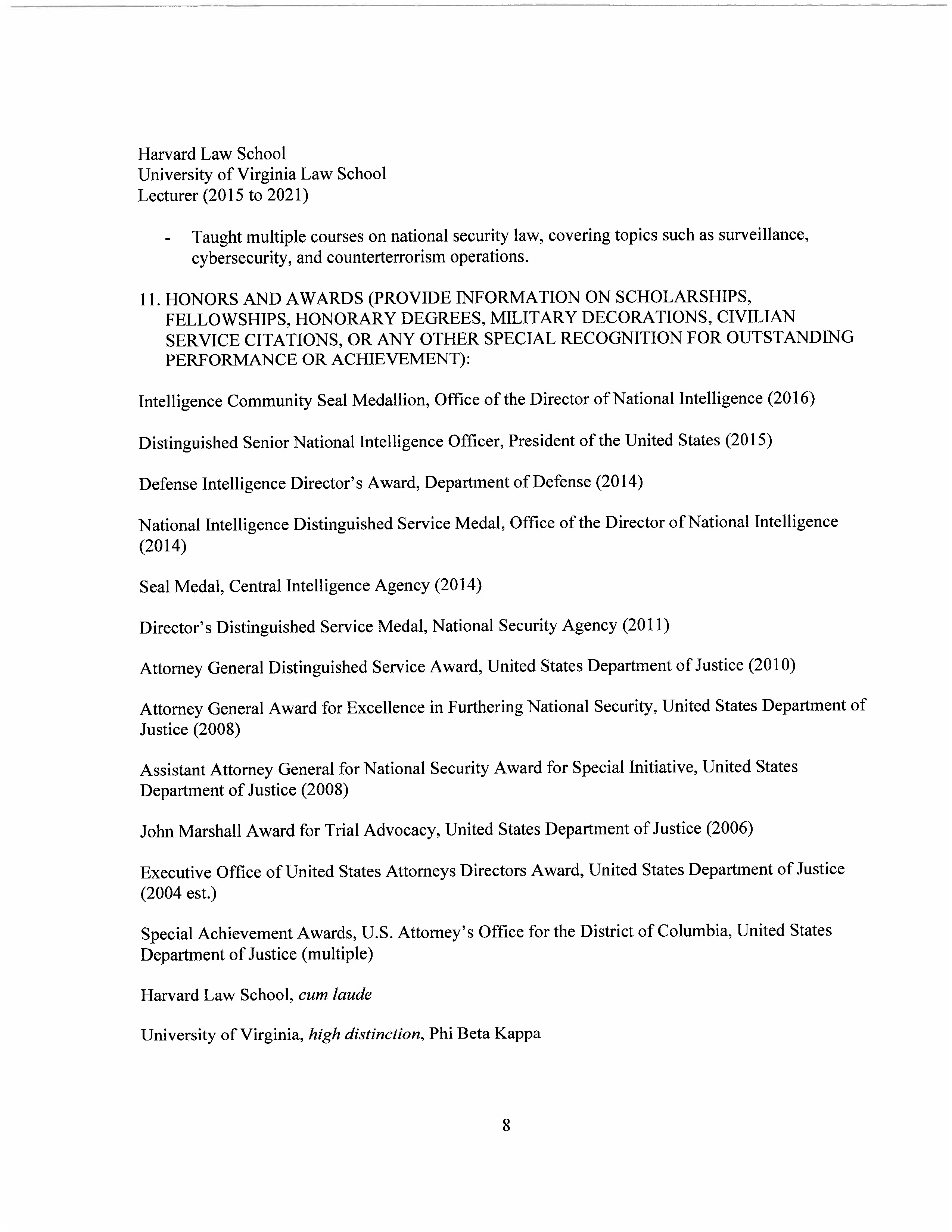 Harvard Law School
University of Virginia Law School
Lecturer (2015 to 2021)

- Taught multiple courses on national security law, covering topics such as surveillance, cybersecurity, and counterterrorism operations.

11. HONORS AND AWARDS (PROVIDE INFORMATION ON SCHOLARSHIPS, FELLOWSHIPS, HONORARY DEGREES, MILITARY DECORATIONS, CIVILIAN SERVICE CITATIONS, OR ANY OTHER SPECIAL RECOGNITION FOR OUTSTANDING PERFORMANCE OR ACHIEVEMENT):

Intelligence Community Seal Medallion, Office of the Director of National Intelligence (2016)

Distinguished Senior National Intelligence Officer, President of the United States (2015)

Defense Intelligence Director's Award, Department of Defense (2014)

National Intelligence Distinguished Service Medal, Office of the Director of National Intelligence (2014)

Seal Medal, Central Intelligence Agency (2014)

Director's Distinguished Service Medal, National Security Agency (2011)

Attorney General Distinguished Service Award, United States Department of Justice (2010)

Attorney General Award for Excellence in Furthering National Security, United States Department of Justice (2008)

Assistant Attorney General for National Security Award for Special Initiative, United States Department of Justice (2008)

John Marshall Award for Trial Advocacy, United States Department of Justice (2006)

Executive Office of United States Attorneys Directors Award, United States Department of Justice (2004 est.)

Special Achievement Awards, U.S. Attorney's Office for the District of Columbia, United States Department of Justice (multiple)

Harvard Law School, cum laude

University of Virginia, high distinction, Phi Beta Kappa

8